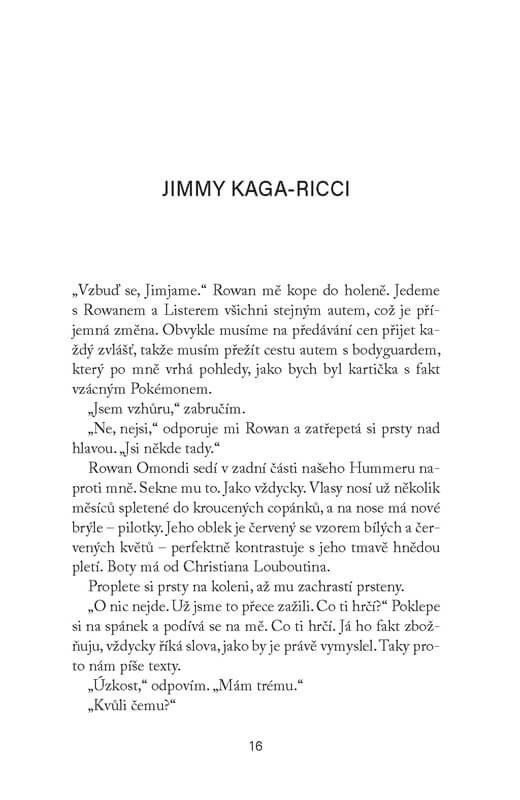 JIMMY KAGA-RICCI

„Vzbuď se, Jimjame." Rowan mě kope do holeně. Jedeme s Rowanem a Listerem všichni stejným autem, což je příjemná změna. Obvykle musíme na předávání cen přijet každý zvlášť, takže musím přežít cestu autem s bodyguardem, který po mně vrhá pohledy, jako bych byl kartička s fakt vzácným Pokémonem.

„Jsem vzhůru," zabručím.

„Ne, nejsi," odporuje mi Rowan a zatřepetá si prsty nad hlavou. „Jsi někde tady."

Rowan Omondi sedí v zadní části našeho Hummeru naproti mně. Sekne mu to. Jako vždycky. Vlasy nosí už několik měsíců spletené do kroucených copánků, a na nose má nové brýle – pilotky. Jeho oblek je červený se vzorem bílých a červených květů – perfektně kontrastuje s jeho tmavě hnědou pletí. Boty má od Christiana Louboutina.

Proplete si prsty na koleni, až mu zachrastí prsteny.

„O nic nejde. Už jsme to přece zažili. Co ti hrčí?" Poklepe si na spánek a podívá se na mě. Co ti hrčí. Já ho fakt zbožňuju, vždycky říká slova, jako by je právě vymyslel. Taky proto nám píše texty.

„Úzkost," odpovím. „Mám trému."

„Kvůli čemu?"

16